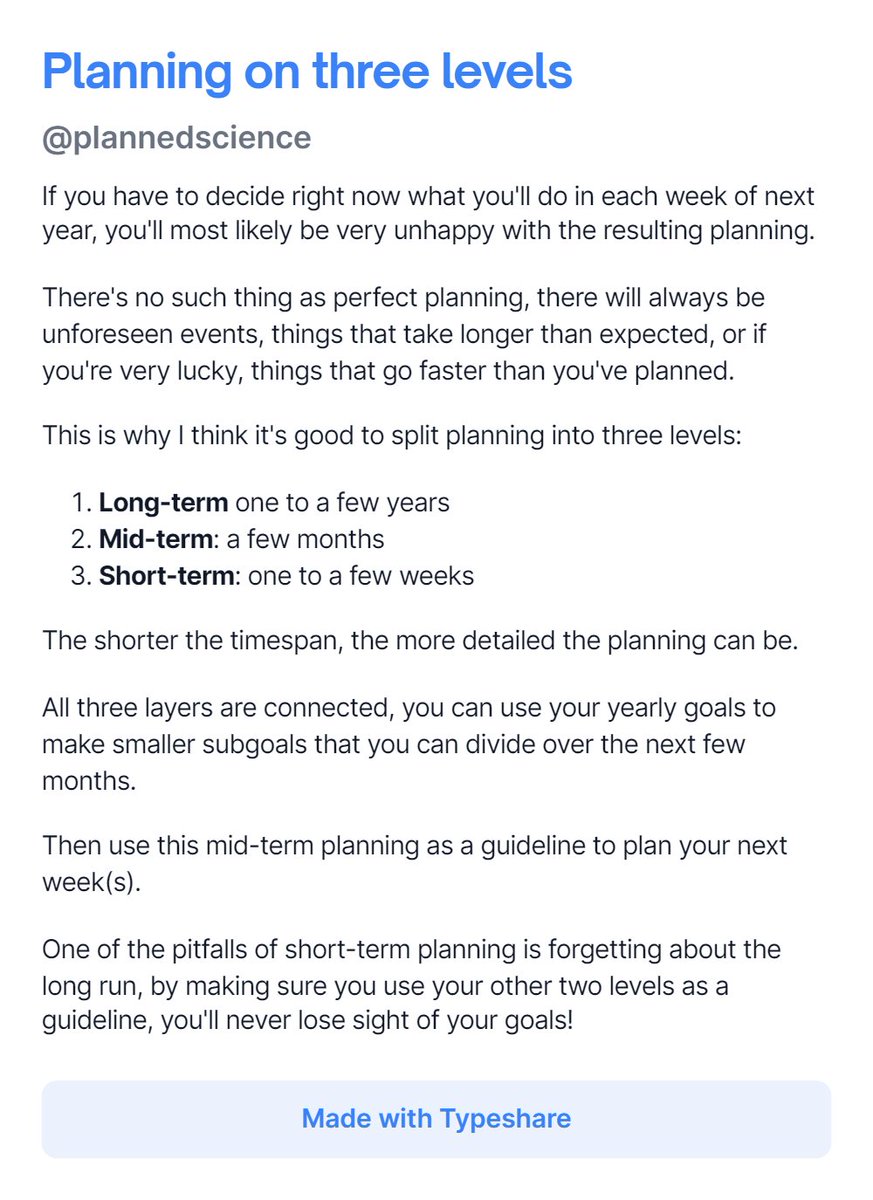 Planning on three levels

@plannedscience

If you have to decide right now what you'll do in each week of next year, you'll most likely be very unhappy with the resulting planning.

There's no such thing as perfect planning, there will always be unforeseen events, things that take longer than expected, or if you're very lucky, things that go faster than you've planned.

This is why I think it's good to split planning into three levels:

1. Long-term one to a few years
2. Mid-term: a few months
3. Short-term: one to a few weeks

The shorter the timespan, the more detailed the planning can be.

All three layers are connected, you can use your yearly goals to make smaller subgoals that you can divide over the next few months.

Then use this mid-term planning as a guideline to plan your next week(s).

One of the pitfalls of short-term planning is forgetting about the long run, by making sure you use your other two levels as a guideline, you'll never lose sight of your goals!

Made with Typeshare